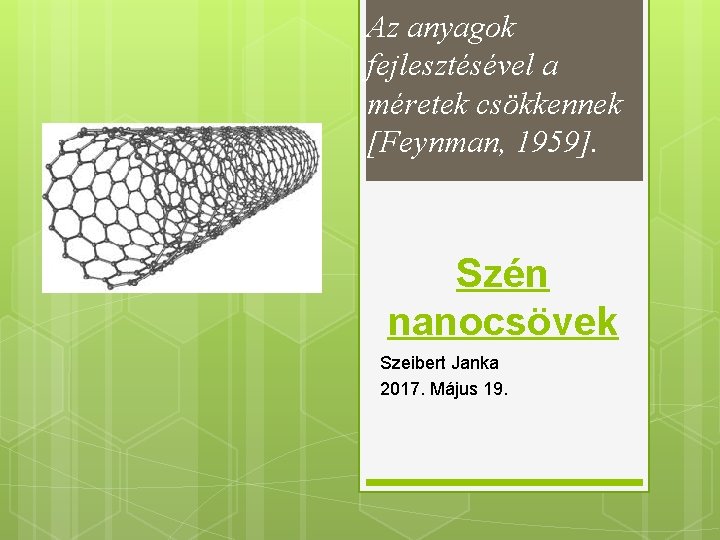 Az anyagok fejlesztésével a méretek csökkennek [Feynman, 1959].

Szén nanocsövek

Szeibert Janka
2017. Május 19.